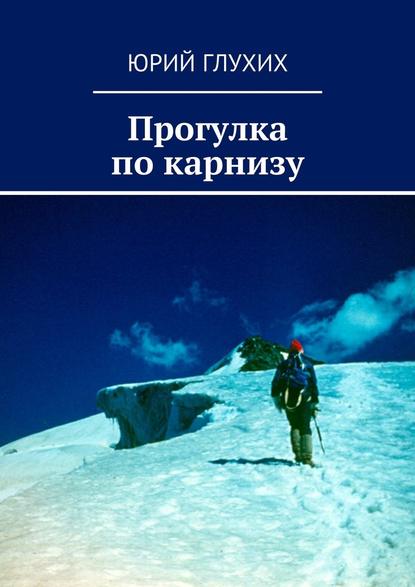 ЮРИЙ ГЛУХИХ

Прогулка по карнизу